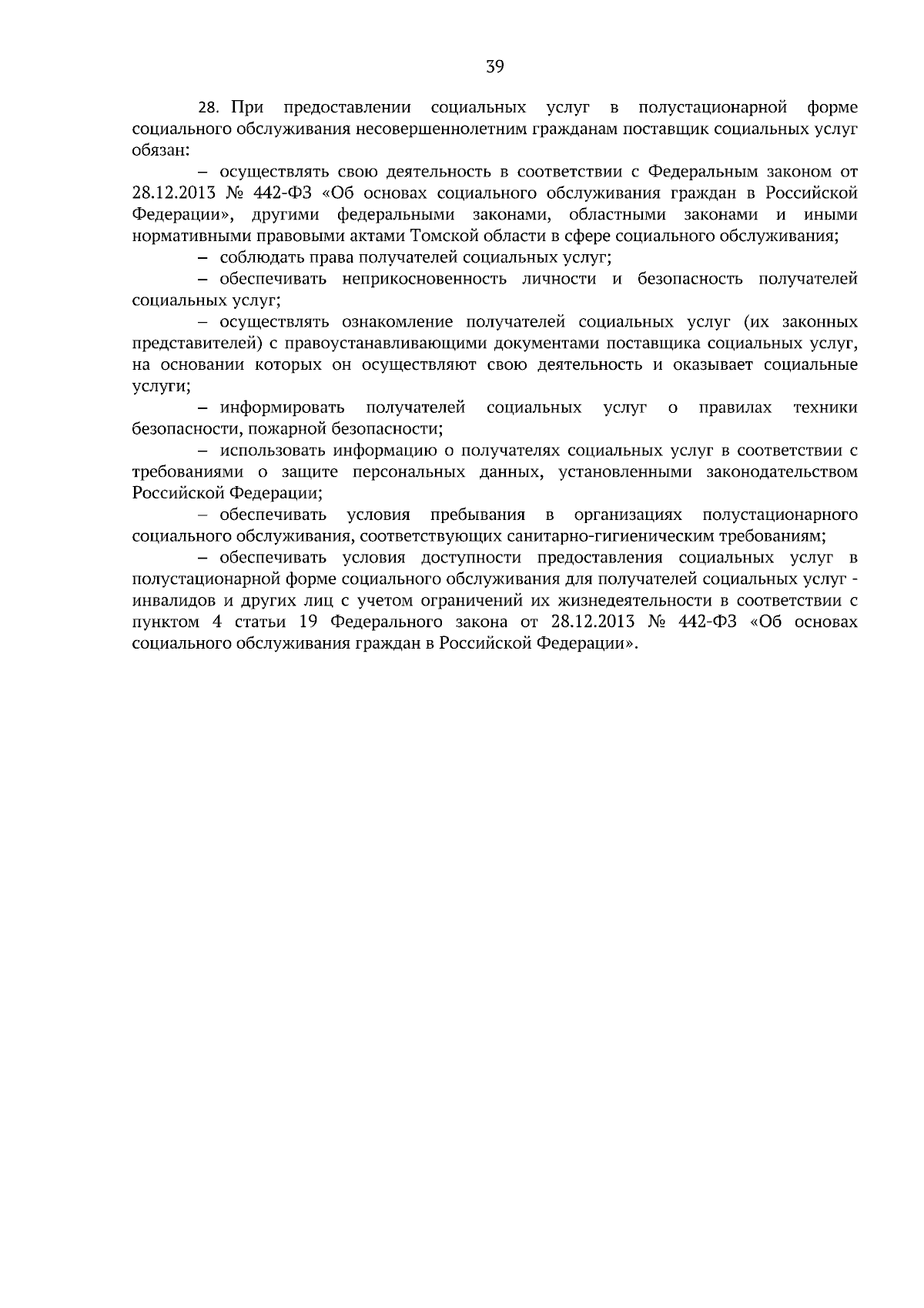 39

28. При предоставлении социальных услуг в полустационарной форме социального обслуживания несовершеннолетним гражданам поставщик социальных услуг обязан:

– осуществлять свою деятельность в соответствии с Федеральным законом от 28.12.2013 № 442-ФЗ «Об основах социального обслуживания граждан в Российской Федерации», другими федеральными законами, областными законами и иными нормативными правовыми актами Томской области в сфере социального обслуживания;

– соблюдать права получателей социальных услуг;

– обеспечивать неприкосновенность личности и безопасность получателей социальных услуг;

– осуществлять ознакомление получателей социальных услуг (их законных представителей) с правоустанавливающими документами поставщика социальных услуг, на основании которых он осуществляют свою деятельность и оказывает социальные услуги;

– информировать получателей социальных услуг о правилах техники безопасности, пожарной безопасности;

– использовать информацию о получателях социальных услуг в соответствии с требованиями о защите персональных данных, установленными законодательством Российской Федерации;

– обеспечивать условия пребывания в организациях полустационарного социального обслуживания, соответствующих санитарно-гигиеническим требованиям;

– обеспечивать условия доступности предоставления социальных услуг в полустационарной форме социального обслуживания для получателей социальных услуг - инвалидов и других лиц с учетом ограничений их жизнедеятельности в соответствии с пунктом 4 статьи 19 Федерального закона от 28.12.2013 № 442-ФЗ «Об основах социального обслуживания граждан в Российской Федерации».